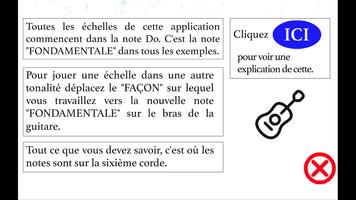 Toutes les échelles de cette application commencent dans la note Do. C'est la note "FONDAMENTALE" dans tous les exemples.

Pour jouer une échelle dans une autre tonalité déplacez le "FAÇON" sur lequel vous travaillez vers la nouvelle note "FONDAMENTALE" sur le bras de la guitare.

Tout ce que vous devez savoir, c'est où les notes sont sur la sixième corde.

Cliquez ICI

pour voir une explication de cette.